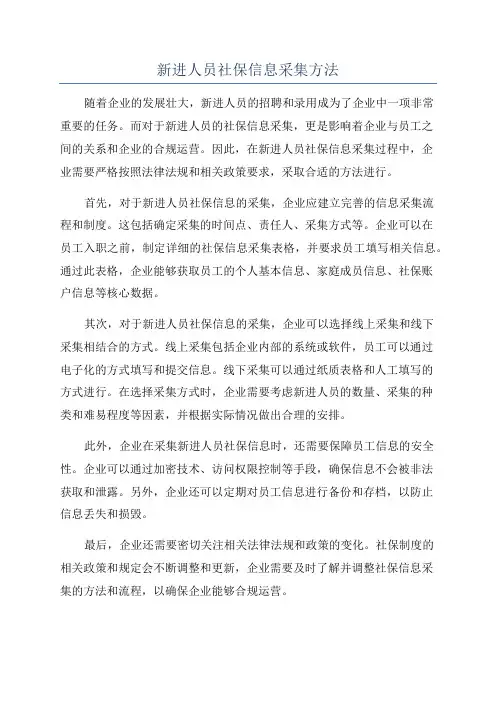 新进人员社保信息采集方法

随着企业的发展壮大，新进人员的招聘和录用成为了企业中一项非常重要的任务。而对于新进人员的社保信息采集，更是影响着企业与员工之间的关系和企业的合规运营。因此，在新进人员社保信息采集过程中，企业需要严格按照法律法规和相关政策要求，采取合适的方法进行。

首先，对于新进人员社保信息的采集，企业应建立完善的信息采集流程和制度。这包括确定采集的时间点、责任人、采集方式等。企业可以在员工入职之前，制定详细的社保信息采集表格，并要求员工填写相关信息。通过此表格，企业能够获取员工的个人基本信息、家庭成员信息、社保账户信息等核心数据。

其次，对于新进人员社保信息的采集，企业可以选择线上采集和线下采集相结合的方式。线上采集包括企业内部的系统或软件，员工可以通过电子化的方式填写和提交信息。线下采集可以通过纸质表格和人工填写的方式进行。在选择采集方式时，企业需要考虑新进人员的数量、采集的种类和难易程度等因素，并根据实际情况做出合理的安排。

此外，企业在采集新进人员社保信息时，还需要保障员工信息的安全性。企业可以通过加密技术、访问权限控制等手段，确保信息不会被非法获取和泄露。另外，企业还可以定期对员工信息进行备份和存档，以防止信息丢失和损毁。

最后，企业还需要密切关注相关法律法规和政策的变化。社保制度的相关政策和规定会不断调整和更新，企业需要及时了解并调整社保信息采集的方法和流程，以确保企业能够合规运营。